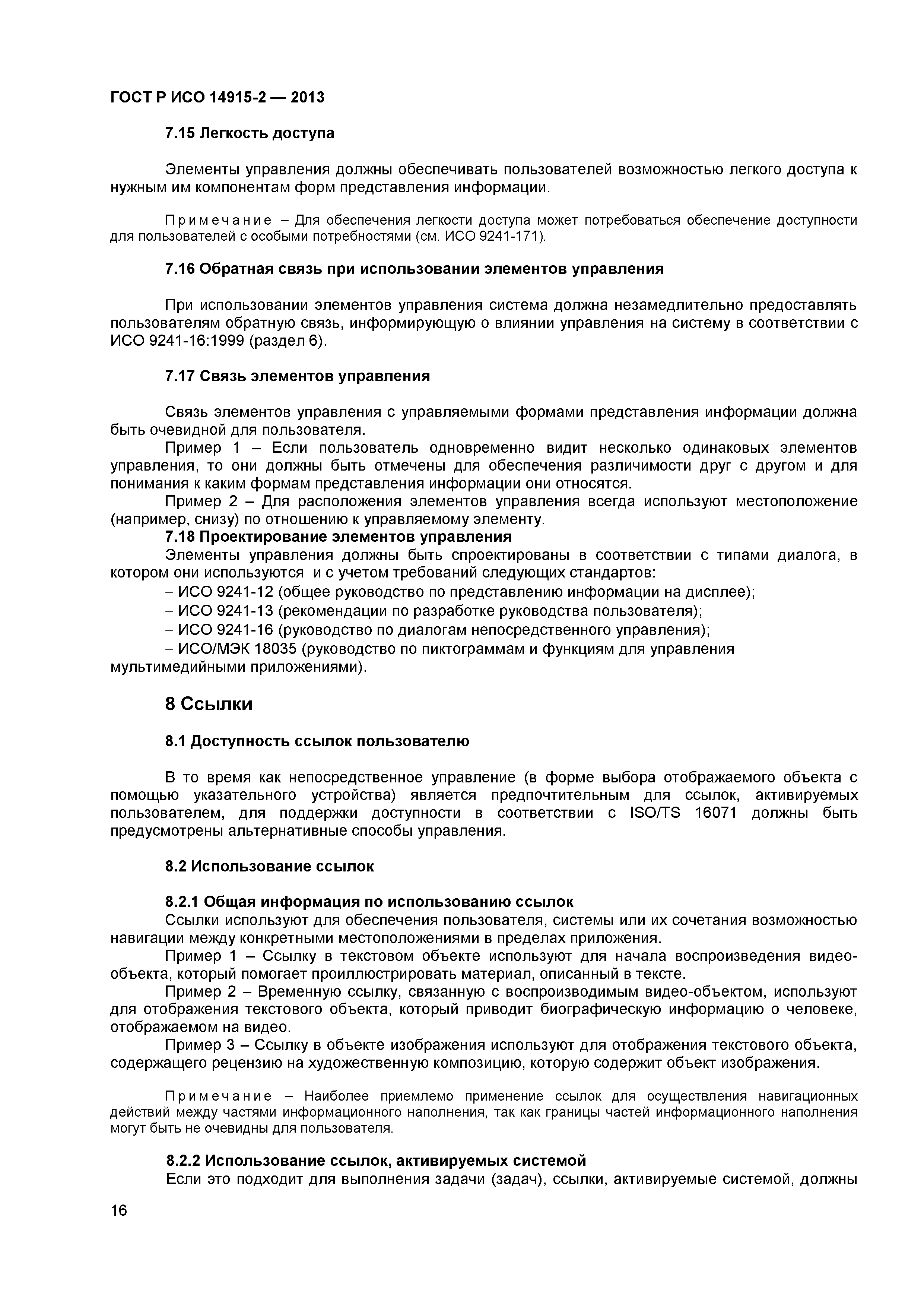 ГОСТ Р ИСО 14915-2 — 2013

7.15 Легкость доступа

Элементы управления должны обеспечивать пользователей возможностью легкого доступа к нужным им компонентам форм представления информации.

Примечание – Для обеспечения легкости доступа может потребоваться обеспечение доступности для пользователей с особыми потребностями (см. ИСО 9241-171).

7.16 Обратная связь при использовании элементов управления

При использовании элементов управления система должна незамедлительно предоставлять пользователям обратную связь, информирующую о влиянии управления на систему в соответствии с ИСО 9241-16:1999 (раздел 6).

7.17 Связь элементов управления

Связь элементов управления с управляемыми формами представления информации должна быть очевидной для пользователя.

Пример 1 – Если пользователь одновременно видит несколько одинаковых элементов управления, то они должны быть отмечены для обеспечения различимости друг с другом и для понимания к каким формам представления информации они относятся.

Пример 2 – Для расположения элементов управления всегда используют местоположение (например, снизу) по отношению к управляемому элементу.

7.18 Проектирование элементов управления

Элементы управления должны быть спроектированы в соответствии с типами диалога, в котором они используются и с учетом требований следующих стандартов:

– ИСО 9241-12 (общее руководство по представлению информации на дисплее);

– ИСО 9241-13 (рекомендации по разработке руководства пользователя);

– ИСО 9241-16 (руководство по диалогам непосредственного управления);

– ИСО/МЭК 18035 (руководство по пиктограммам и функциям для управления мультимедийными приложениями).

8 Ссылки

8.1 Доступность ссылок пользователю

В то время как непосредственное управление (в форме выбора отображаемого объекта с помощью указательного устройства) является предпочтительным для ссылок, активируемых пользователем, для поддержки доступности в соответствии с ISO/TS 16071 должны быть предусмотрены альтернативные способы управления.

8.2 Использование ссылок

8.2.1 Общая информация по использованию ссылок

Ссылки используют для обеспечения пользователя, системы или их сочетания возможностью навигации между конкретными местоположениями в пределах приложения.

Пример 1 – Ссылку в текстовом объекте используют для начала воспроизведения видео-объекта, который помогает проиллюстрировать материал, описанный в тексте.

Пример 2 – Временную ссылку, связанную с воспроизводимым видео-объектом, используют для отображения текстового объекта, который приводит биографическую информацию о человеке, отображаемом на видео.

Пример 3 – Ссылку в объекте изображения используют для отображения текстового объекта, содержащего рецензию на художественную композицию, которую содержит объект изображения.

Примечание – Наиболее приемлемо применение ссылок для осуществления навигационных действий между частями информационного наполнения, так как границы частей информационного наполнения могут быть не очевидны для пользователя.

8.2.2 Использование ссылок, активируемых системой

Если это подходит для выполнения задачи (задач), ссылки, активируемые системой, должны

16